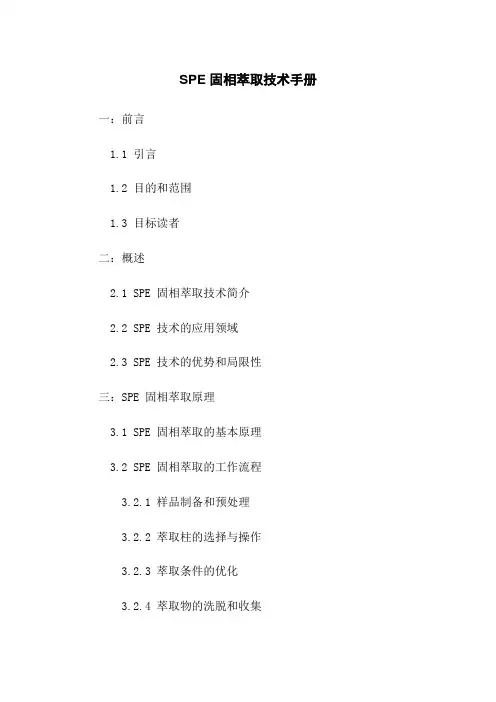 SPE固相萃取技术手册

一：前言

1.1 引言

1.2 目的和范围

1.3 目标读者

二：概述

2.1 SPE固相萃取技术简介

2.2 SPE技术的应用领域

2.3 SPE技术的优势和局限性

三：SPE固相萃取原理

3.1 SPE固相萃取的基本原理

3.2 SPE固相萃取的工作流程

3.2.1 样品制备和预处理

3.2.2 萃取柱的选择与操作

3.2.3 萃取条件的优化

3.2.4 萃取物的洗脱和收集